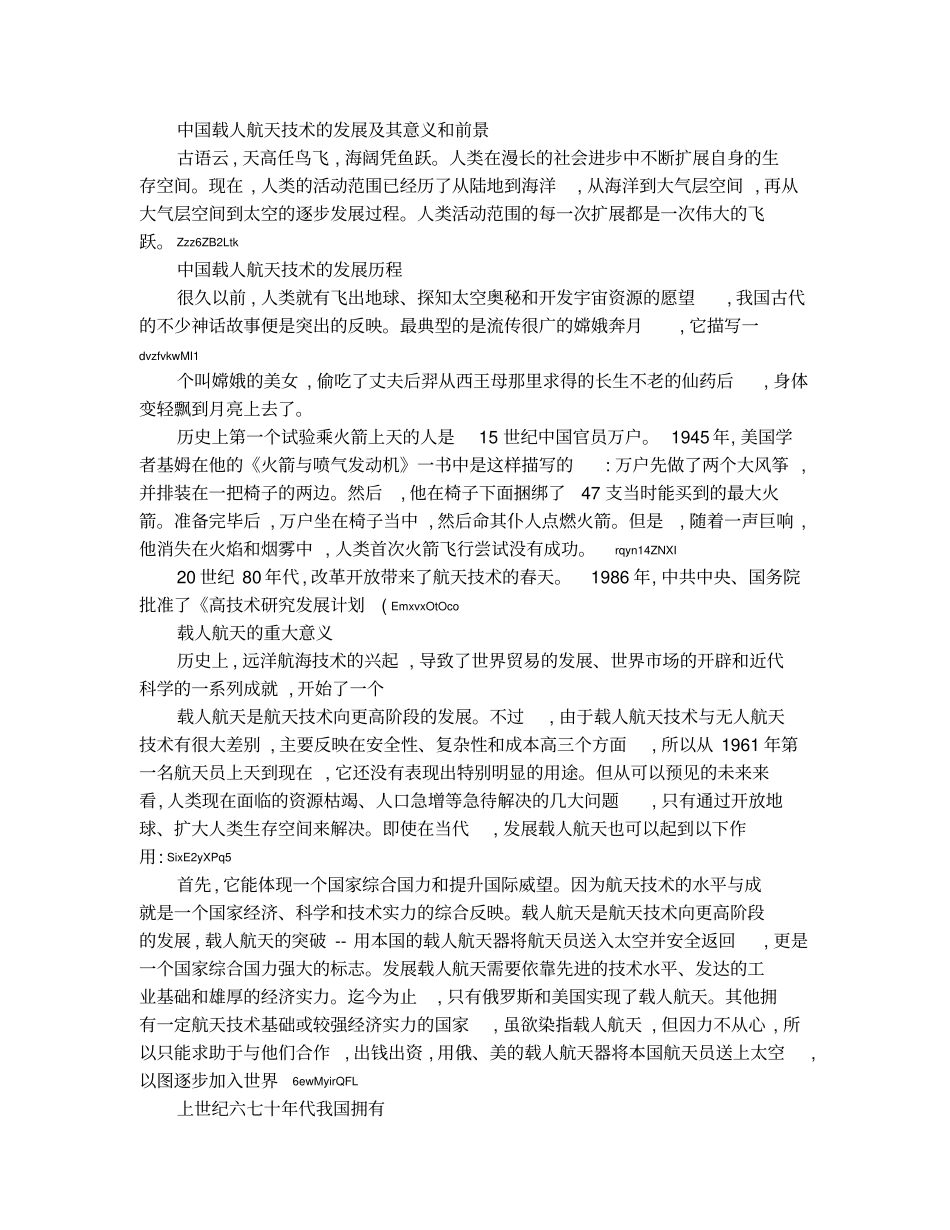 中国载人航天技术的发展及其意义和前景

古语云，天高任鸟飞，海阔凭鱼跃。人类在漫长的社会进步中不断扩展自身的生存空间。现在，人类的活动范围已经历了从陆地到海洋，从海洋到大气层空间，再从大气层空间到太空的逐步发展过程。人类活动范围的每一次扩展都是一次伟大的飞跃。Zzz6ZB2Ltk

中国载人航天技术的发展历程

很久以前，人类就有飞出地球、探知太空奥秘和开发宇宙资源的愿望，我国古代的不少神话故事便是突出的反映。最典型的是流传很广的嫦娥奔月，它描写一dvzfvkwMI1

个叫嫦娥的美女，偷吃了丈夫后羿从西王母那里求得的长生不老的仙药后，身体变轻飘到月亮上去了。

历史上第一个试验乘火箭上天的人是15世纪中国官员万户。1945年，美国学者基姆在他的《火箭与喷气发动机》一书中是这样描写的：万户先做了两个大风筝，并排装在一把椅子的两边。然后，他在椅子下面捆绑了47支当时能买到的最大火箭。准备完毕后，万户坐在椅子当中，然后命其仆人点燃火箭。但是，随着一声巨响，他消失在火焰和烟雾中，人类首次火箭飞行尝试没有成功。rqyn14ZNXI

20世纪80年代，改革开放带来了航天技术的春天。1986年，中共中央、国务院批准了《高技术研究发展计划（EmxvxOtOco

载人航天的重大意义

历史上，远洋航海技术的兴起，导致了世界贸易的发展、世界市场的开辟和近代科学的一系列成就，开始了一个

载人航天是航天技术向更高阶段的发展。不过，由于载人航天技术与无人航天技术有很大差别，主要反映在安全性、复杂性和成本高三个方面，所以从1961年第一名航天员上天到现在，它还没有表现出特别明显的用途。但从可以预见的未来来看，人类现在面临的资源枯竭、人口急增等急待解决的几大问题，只有通过开放地球、扩大人类生存空间来解决。即使在当代，发展载人航天也可以起到以下作用：SixE2yXPq5

首先，它能体现一个国家综合国力和提升国际威望。因为航天技术的水平与成就是一个国家经济、科学和技术实力的综合反映。载人航天是航天技术向更高阶段的发展，载人航天的突破--用本国的载人航天器将航天员送入太空并安全返回，更是一个国家综合国力强大的标志。发展载人航天需要依靠先进的技术水平、发达的工业基础和雄厚的经济实力。迄今为止，只有俄罗斯和美国实现了载人航天。其他拥有一定航天技术基础或较强经济实力的国家，虽欲染指载人航天，但因力不从心，所以只能求助于与他们合作，出钱出资，用俄、美的载人航天器将本国航天员送上太空，以图逐步加入世界6ewMyirQFL

上世纪六七十年代我国拥有